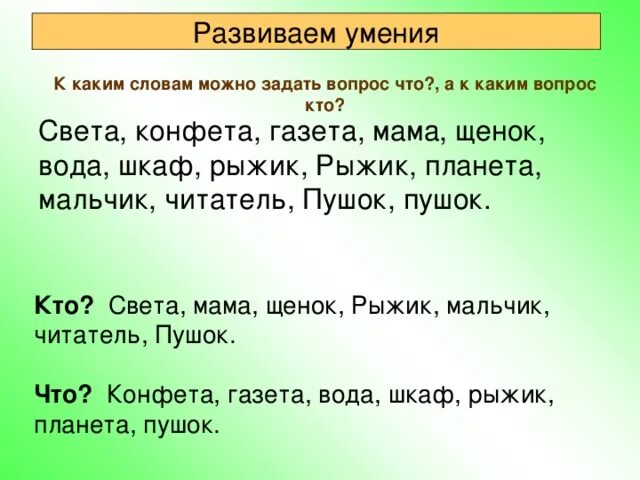 Развиваем умения

К каким словам можно задать вопрос что?, а к каким вопрос кто?

Света, конфета, газета, мама, щенок, вода, шкаф, рыжик, Рыжик, планета, мальчик, читатель, Пушок, пушок.

Кто? Света, мама, щенок, Рыжик, мальчик, читатель, Пушок.

Что? Конфета, газета, вода, шкаф, рыжик, планета, пушок.